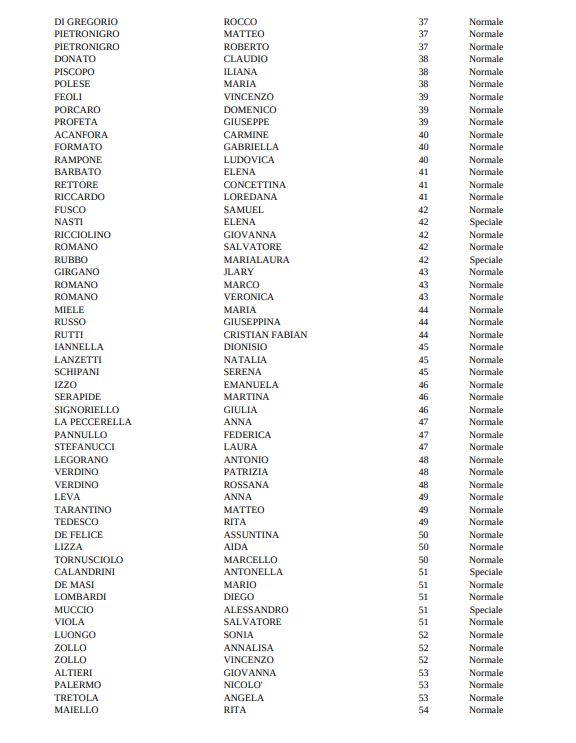 | | | | |
|---|---|---|---|
| DI GREGORIO | ROCCO | 37 | Normale |
| PIETRONIGRO | MATTEO | 37 | Normale |
| PIETRONIGRO | ROBERTO | 37 | Normale |
| DONATO | CLAUDIO | 38 | Normale |
| PISCOPO | ILIANA | 38 | Normale |
| POLESE | MARIA | 38 | Normale |
| FEOLI | VINCENZO | 39 | Normale |
| PORCARO | DOMENICO | 39 | Normale |
| PROFETA | GIUSEPPE | 39 | Normale |
| ACANFORA | CARMINE | 40 | Normale |
| FORMATO | GABRIELLA | 40 | Normale |
| RAMPONE | LUDOVICA | 40 | Normale |
| BARBATO | ELENA | 41 | Normale |
| RETTORE | CONCETTINA | 41 | Normale |
| RICCARDO | LOREDANA | 41 | Normale |
| FUSCO | SAMUEL | 42 | Normale |
| NASTI | ELENA | 42 | Speciale |
| RICCIOLINO | GIOVANNA | 42 | Normale |
| ROMANO | SALVATORE | 42 | Normale |
| RUBBO | MARIALAURA | 42 | Speciale |
| GIRGANO | JLARY | 43 | Normale |
| ROMANO | MARCO | 43 | Normale |
| ROMANO | VERONICA | 43 | Normale |
| MIELE | MARIA | 44 | Normale |
| RUSSO | GIUSEPPINA | 44 | Normale |
| RUTTI | CRISTIAN FABIAN | 44 | Normale |
| IANNELLA | DIONISIO | 45 | Normale |
| LANZETTI | NATALIA | 45 | Normale |
| SCHIPANI | SERENA | 45 | Normale |
| IZZO | EMANUELA | 46 | Normale |
| SERAPIDE | MARTINA | 46 | Normale |
| SIGNORIELLO | GIULIA | 46 | Normale |
| LA PECCERELLA | ANNA | 47 | Normale |
| PANNULLO | FEDERICA | 47 | Normale |
| STEFANUCCI | LAURA | 47 | Normale |
| LEGORANO | ANTONIO | 48 | Normale |
| VERDINO | PATRIZIA | 48 | Normale |
| VERDINO | ROSSANA | 48 | Normale |
| LEVA | ANNA | 49 | Normale |
| TARANTINO | MATTEO | 49 | Normale |
| TEDESCO | RITA | 49 | Normale |
| DE FELICE | ASSUNTINA | 50 | Normale |
| LIZZA | AIDA | 50 | Normale |
| TORNUSCIOLO | MARCELLO | 50 | Normale |
| CALANDRINI | ANTONELLA | 51 | Speciale |
| DE MASI | MARIO | 51 | Normale |
| LOMBARDI | DIEGO | 51 | Normale |
| MUCCIO | ALESSANDRO | 51 | Speciale |
| VIOLA | SALVATORE | 51 | Normale |
| LUONGO | SONIA | 52 | Normale |
| ZOLLO | ANNALISA | 52 | Normale |
| ZOLLO | VINCENZO | 52 | Normale |
| ALTIERI | GIOVANNA | 53 | Normale |
| PALERMO | NICOLO' | 53 | Normale |
| TRETOLA | ANGELA | 53 | Normale |
| MAIELLO | RITA | 54 | Normale |